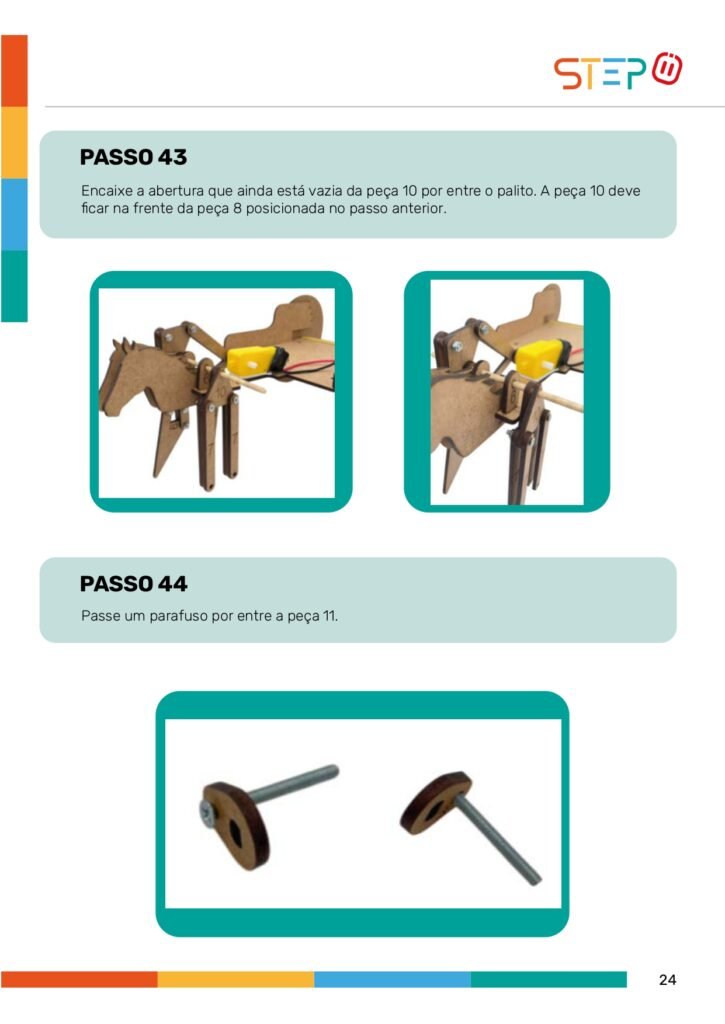 STEP

PASSO 43

Encaixe a abertura que ainda está vazia da peça 10 por entre o palito. A peça 10 deve ficar na frente da peça 8 posicionada no passo anterior.

PASSO 44

Passe um parafuso por entre a peça 11.

24